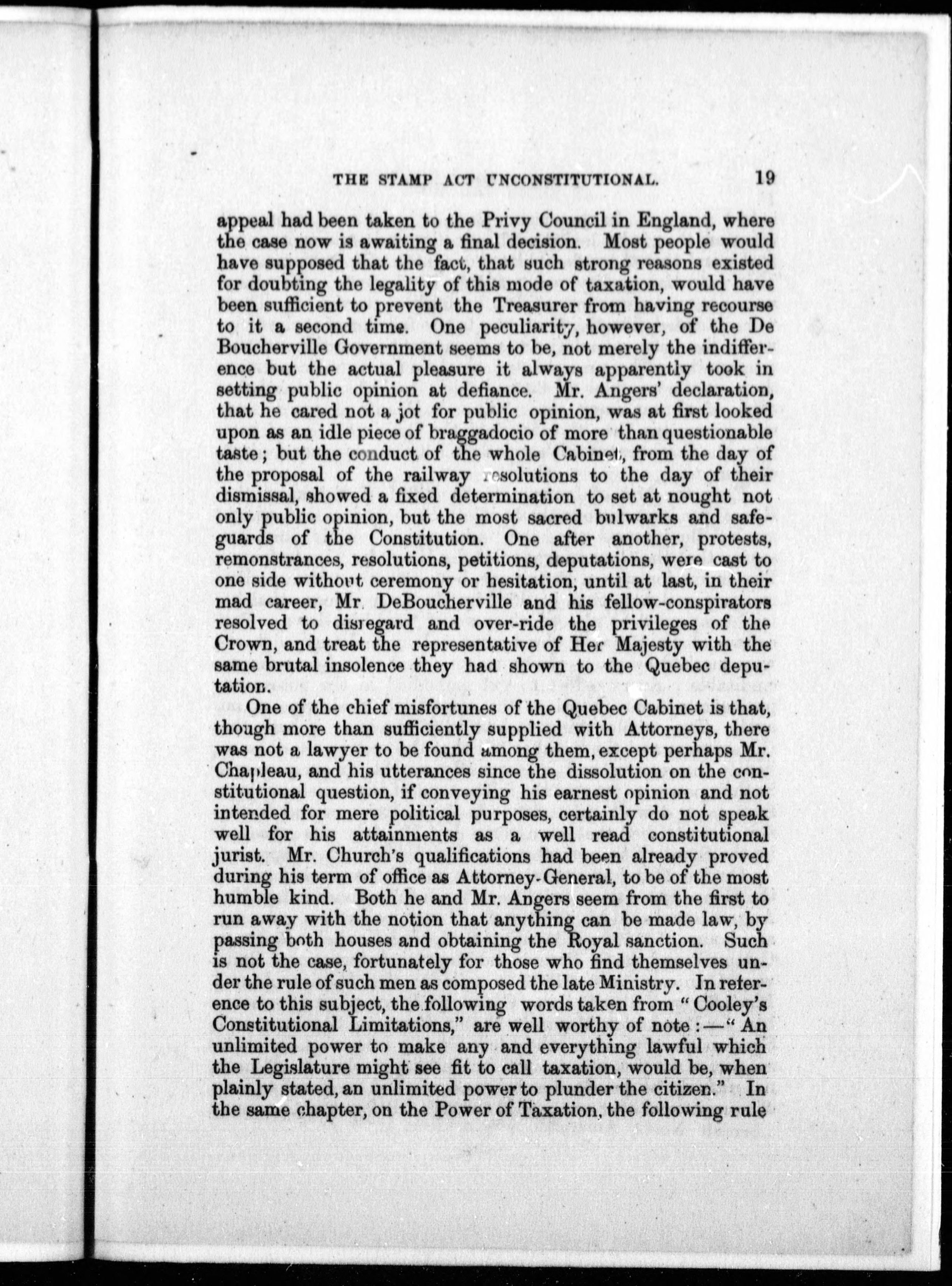 THE STAMP ACT UNCONSTITUTIONAL. 19

appeal had been taken to the Privy Council in England, where the case now is awaiting a final decision. Most people would have supposed that the fact, that such strong reasons existed for doubting the legality of this mode of taxation, would have been sufficient to prevent the Treasurer from having recourse to it a second time. One peculiarity, however, of the De Boucherville Government seems to be, not merely the indifference but the actual pleasure it always apparently took in setting public opinion at defiance. Mr. Angers' declaration, that he cared not a jot for public opinion, was at first looked upon as an idle piece of braggadocio of more than questionable taste; but the conduct of the whole Cabinet, from the day of the proposal of the railway resolutions to the day of their dismissal, showed a fixed determination to set at nought not only public opinion, but the most sacred bulwarks and safeguards of the Constitution. One after another, protests, remonstrances, resolutions, petitions, deputations, were cast to one side without ceremony or hesitation, until at last, in their mad career, Mr. DeBoucherville and his fellow-conspirators resolved to disregard and over-ride the privileges of the Crown, and treat the representative of Her Majesty with the same brutal insolence they had shown to the Quebec deputation.

One of the chief misfortunes of the Quebec Cabinet is that, though more than sufficiently supplied with Attorneys, there was not a lawyer to be found among them, except perhaps Mr. Chapleau, and his utterances since the dissolution on the constitutional question, if conveying his earnest opinion and not intended for mere political purposes, certainly do not speak well for his attainments as a well read constitutional jurist. Mr. Church's qualifications had been already proved during his term of office as Attorney-General, to be of the most humble kind. Both he and Mr. Angers seem from the first to run away with the notion that anything can be made law, by passing both houses and obtaining the Royal sanction. Such is not the case, fortunately for those who find themselves under the rule of such men as composed the late Ministry. In reference to this subject, the following words taken from "Cooley's Constitutional Limitations," are well worthy of note:—"An unlimited power to make any and everything lawful which the Legislature might see fit to call taxation, would be, when plainly stated, an unlimited power to plunder the citizen." In the same chapter, on the Power of Taxation, the following rule